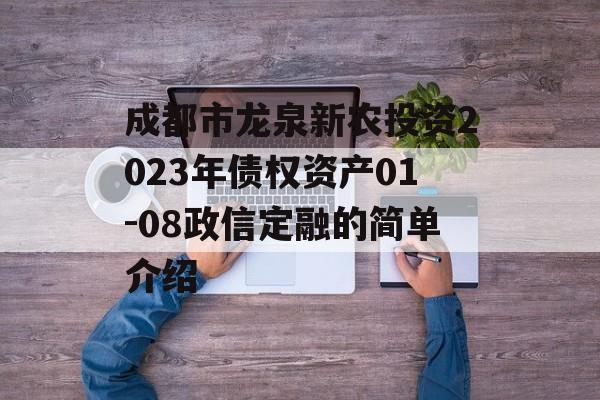 成都市龙泉新农投资2023年债权资产01-08政信定融的简单介绍